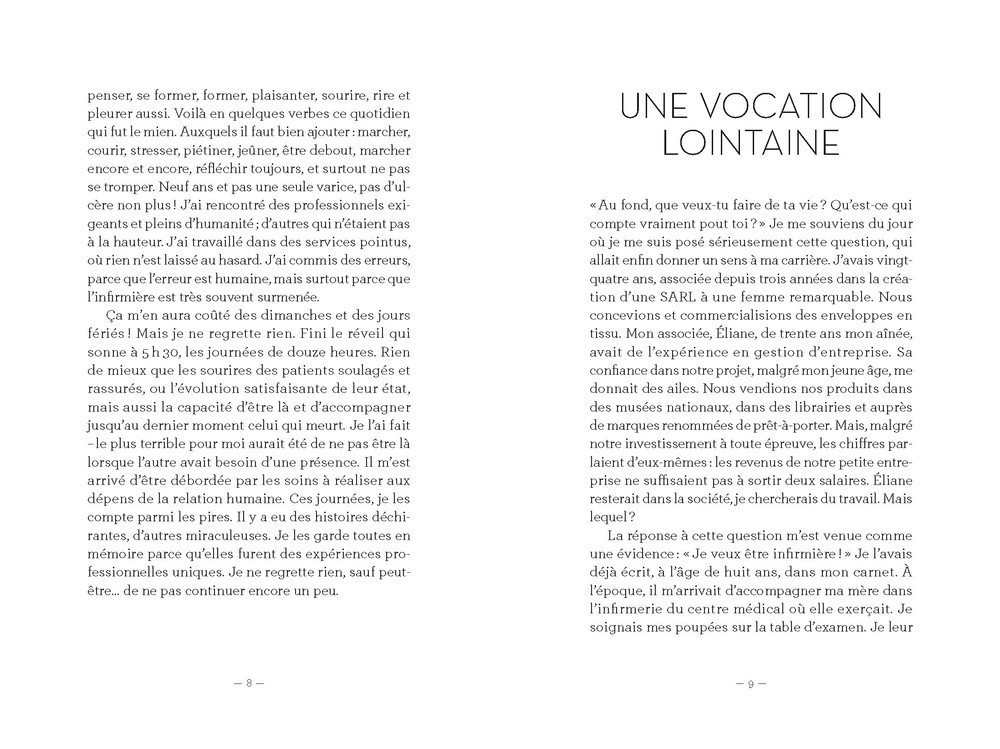 penser, se former, former, plaisanter, sourire, rire et pleurer aussi. Voilà en quelques verbes ce quotidien qui fut le mien. Auxquels il faut bien ajouter : marcher, courir, stresser, piétiner, jeûner, être debout, marcher encore et encore, réfléchir toujours, et surtout ne pas se tromper. Neuf ans et pas une seule varice, pas d'ulcère non plus ! J'ai rencontré des professionnels exigeants et pleins d'humanité ; d'autres qui n'étaient pas à la hauteur. J'ai travaillé dans des services pointus, où rien n'est laissé au hasard. J'ai commis des erreurs, parce que l'erreur est humaine, mais surtout parce que l'infirmière est très souvent surmenée.

Ça m'en aura coûté des dimanches et des jours fériés ! Mais je ne regrette rien. Fini le réveil qui sonne à 5 h 30, les journées de douze heures. Rien de mieux que les sourires des patients soulagés et rassurés, ou l'évolution satisfaisante de leur état, mais aussi la capacité d'être là et d'accompagner jusqu'au dernier moment celui qui meurt. Je l'ai fait – le plus terrible pour moi aurait été de ne pas être là lorsque l'autre avait besoin d'une présence. Il m'est arrivé d'être débordée par les soins à réaliser aux dépens de la relation humaine. Ces journées, je les compte parmi les pires. Il y a eu des histoires déchirantes, d'autres miraculeuses. Je les garde toutes en mémoire parce qu'elles furent des expériences professionnelles uniques. Je ne regrette rien, sauf peut-être… de ne pas continuer encore un peu.

— 8 —

UNE VOCATION LOINTAINE

« Au fond, que veux-tu faire de ta vie ? Qu'est-ce qui compte vraiment pout toi ? » Je me souviens du jour où je me suis posé sérieusement cette question, qui allait enfin donner un sens à ma carrière. J'avais vingt-quatre ans, associée depuis trois années dans la création d'une SARL à une femme remarquable. Nous concevions et commercialisions des enveloppes en tissu. Mon associée, Éliane, de trente ans mon aînée, avait de l'expérience en gestion d'entreprise. Sa confiance dans notre projet, malgré mon jeune âge, me donnait des ailes. Nous vendions nos produits dans des musées nationaux, dans des librairies et auprès de marques renommées de prêt-à-porter. Mais, malgré notre investissement à toute épreuve, les chiffres parlaient d'eux-mêmes : les revenus de notre petite entreprise ne suffisaient pas à sortir deux salaires. Éliane resterait dans la société, je chercherais du travail. Mais lequel ?

La réponse à cette question m'est venue comme une évidence : « Je veux être infirmière ! » Je l'avais déjà écrit, à l'âge de huit ans, dans mon carnet. À l'époque, il m'arrivait d'accompagner ma mère dans l'infirmerie du centre médical où elle exerçait. Je soignais mes poupées sur la table d'examen. Je leur

— 9 —